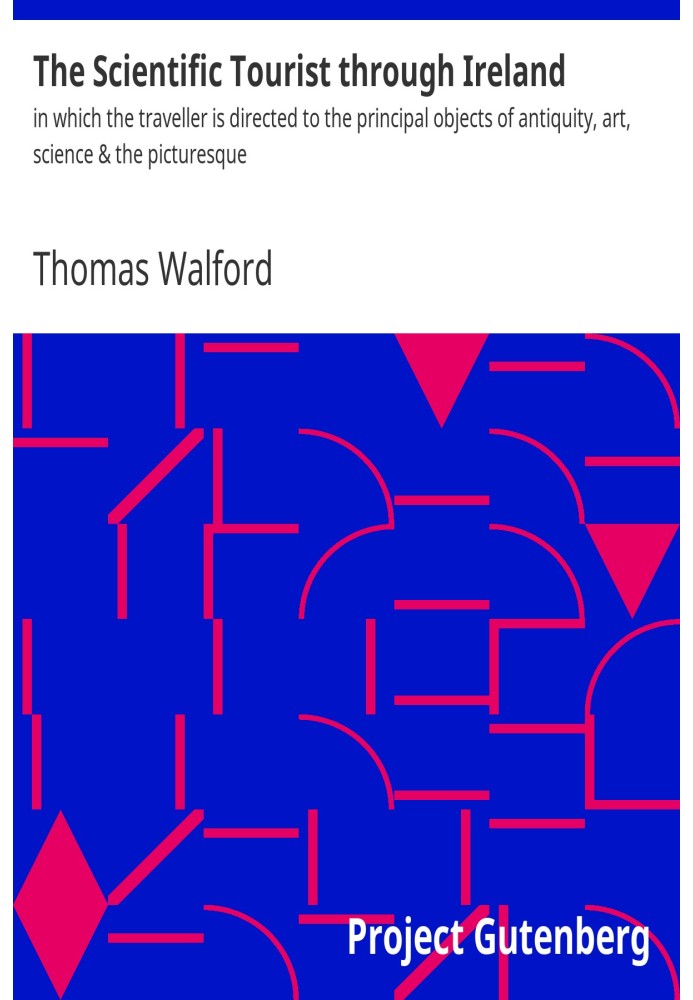 The Scientific Tourist through Ireland

in which the traveller is directed to the principal objects of antiquity, art, science & the picturesque

Thomas Walford

Project Gutenberg